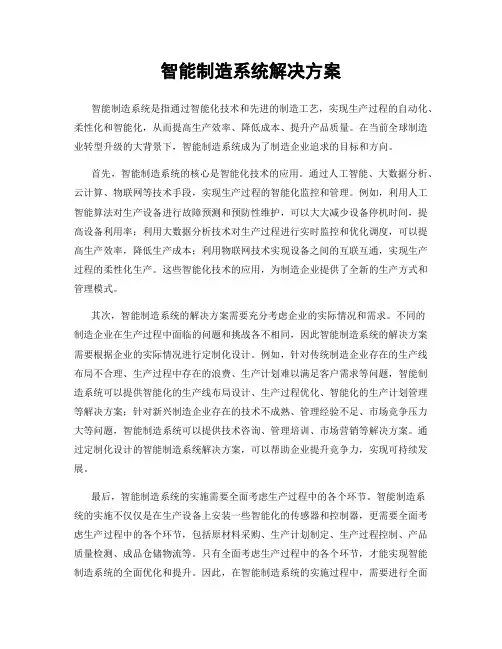 智能制造系统解决方案

智能制造系统是指通过智能化技术和先进的制造工艺，实现生产过程的自动化、柔性化和智能化，从而提高生产效率、降低成本、提升产品质量。在当前全球制造业转型升级的大背景下，智能制造系统成为了制造企业追求的目标和方向。

首先，智能制造系统的核心是智能化技术的应用。通过人工智能、大数据分析、云计算、物联网等技术手段，实现生产过程的智能化监控和管理。例如，利用人工智能算法对生产设备进行故障预测和预防性维护，可以大大减少设备停机时间，提高设备利用率；利用大数据分析技术对生产过程进行实时监控和优化调度，可以提高生产效率，降低生产成本；利用物联网技术实现设备之间的互联互通，实现生产过程的柔性化生产。这些智能化技术的应用，为制造企业提供了全新的生产方式和管理模式。

其次，智能制造系统的解决方案需要充分考虑企业的实际情况和需求。不同的制造企业在生产过程中面临的问题和挑战各不相同，因此智能制造系统的解决方案需要根据企业的实际情况进行定制化设计。例如，针对传统制造企业存在的生产线布局不合理、生产过程中存在的浪费、生产计划难以满足客户需求等问题，智能制造系统可以提供智能化的生产线布局设计、生产过程优化、智能化的生产计划管理等解决方案；针对新兴制造企业存在的技术不成熟、管理经验不足、市场竞争压力大等问题，智能制造系统可以提供技术咨询、管理培训、市场营销等解决方案。通过定制化设计的智能制造系统解决方案，可以帮助企业提升竞争力，实现可持续发展。

最后，智能制造系统的实施需要全面考虑生产过程中的各个环节。智能制造系统的实施不仅仅是在生产设备上安装一些智能化的传感器和控制器，更需要全面考虑生产过程中的各个环节，包括原材料采购、生产计划制定、生产过程控制、产品质量检测、成品仓储物流等。只有全面考虑生产过程中的各个环节，才能实现智能制造系统的全面优化和提升。因此，在智能制造系统的实施过程中，需要进行全面